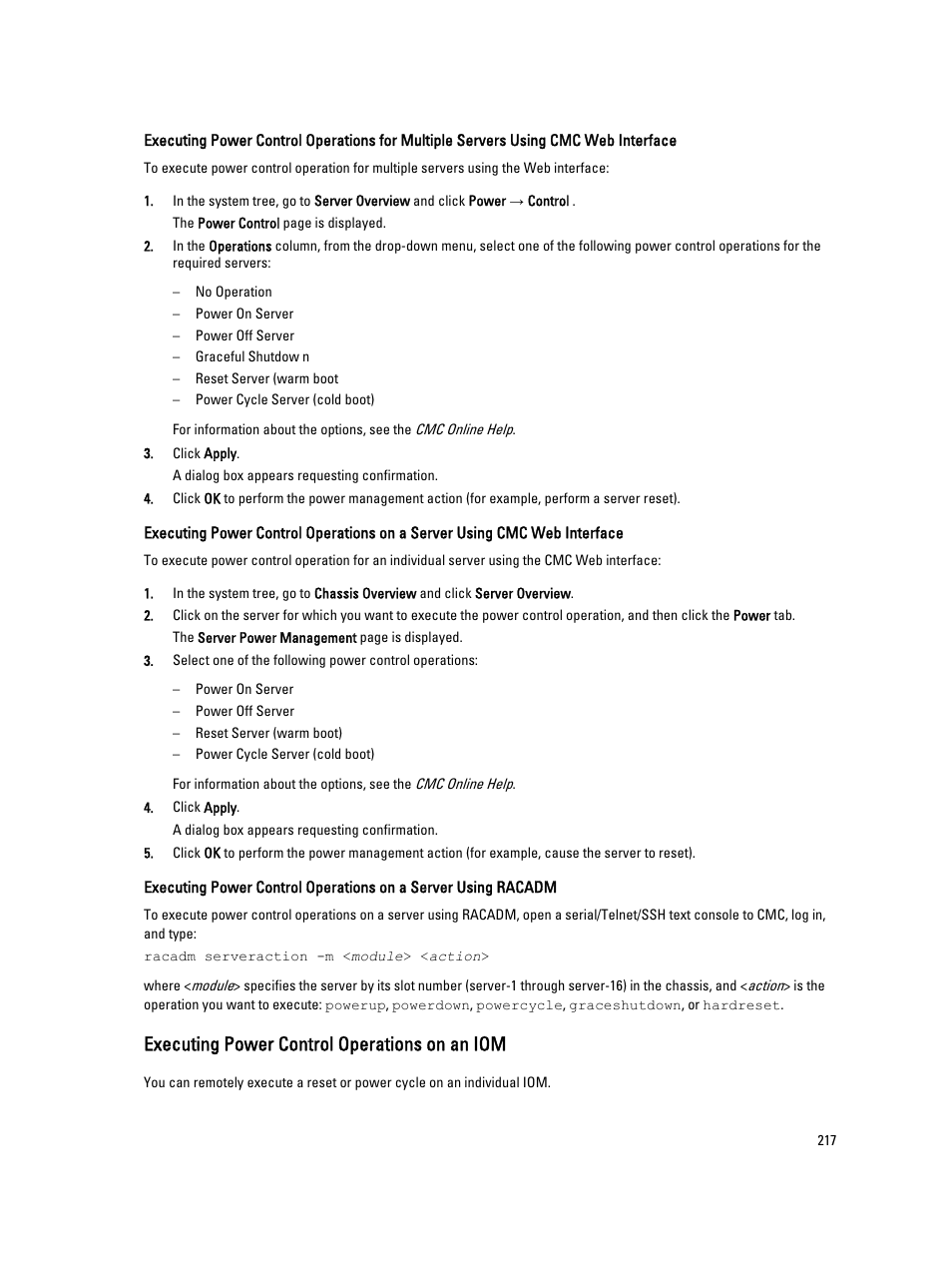 Executing Power Control Operations for Multiple Servers Using CMC Web Interface

To execute power control operation for multiple servers using the Web interface:

1. In the system tree, go to Server Overview and click Power → Control .
The Power Control page is displayed.
2. In the Operations column, from the drop-down menu, select one of the following power control operations for the required servers:
– No Operation
– Power On Server
– Power Off Server
– Graceful Shutdow n
– Reset Server (warm boot
– Power Cycle Server (cold boot)
For information about the options, see the CMC Online Help.
3. Click Apply.
A dialog box appears requesting confirmation.
4. Click OK to perform the power management action (for example, perform a server reset).

Executing Power Control Operations on a Server Using CMC Web Interface

To execute power control operation for an individual server using the CMC Web interface:

1. In the system tree, go to Chassis Overview and click Server Overview.
2. Click on the server for which you want to execute the power control operation, and then click the Power tab.
The Server Power Management page is displayed.
3. Select one of the following power control operations:
– Power On Server
– Power Off Server
– Reset Server (warm boot)
– Power Cycle Server (cold boot)
For information about the options, see the CMC Online Help.
4. Click Apply.
A dialog box appears requesting confirmation.
5. Click OK to perform the power management action (for example, cause the server to reset).

Executing Power Control Operations on a Server Using RACADM

To execute power control operations on a server using RACADM, open a serial/Telnet/SSH text console to CMC, log in, and type:

racadm serveraction -m <module> <action>

where <module> specifies the server by its slot number (server-1 through server-16) in the chassis, and <action> is the operation you want to execute: powerup, powerdown, powercycle, graceshutdown, or hardreset.

Executing Power Control Operations on an IOM

You can remotely execute a reset or power cycle on an individual IOM.

217